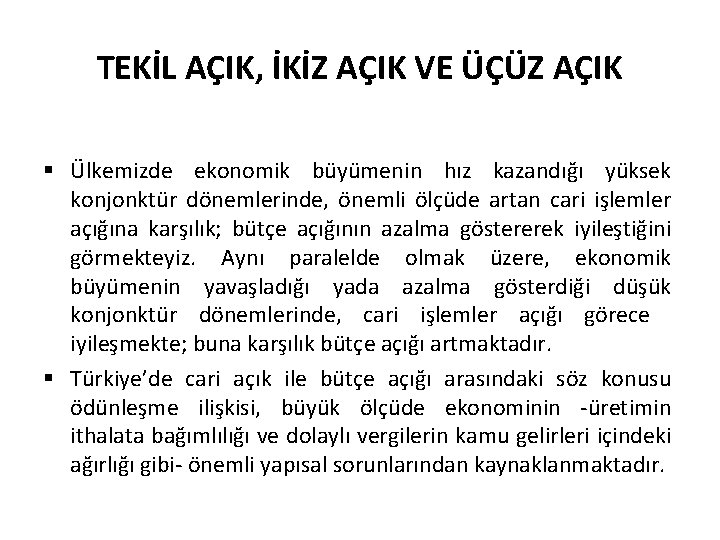 TEKİL AÇIK, İKİZ AÇIK VE ÜÇÜZ AÇIK

▪ Ülkemizde ekonomik büyümenin hız kazandığı yüksek konjonktür dönemlerinde, önemli ölçüde artan cari işlemler açığına karşılık; bütçe açığının azalma göstererek iyileştiğini görmekteyiz. Aynı paralelde olmak üzere, ekonomik büyümenin yavaşladığı yada azalma gösterdiği düşük konjonktür dönemlerinde, cari işlemler açığı görece iyileşmekte; buna karşılık bütçe açığı artmaktadır.

▪ Türkiye'de cari açık ile bütçe açığı arasındaki söz konusu ödünleşme ilişkisi, büyük ölçüde ekonominin -üretimin ithalata bağımlılığı ve dolaylı vergilerin kamu gelirleri içindeki ağırlığı gibi- önemli yapısal sorunlarından kaynaklanmaktadır.